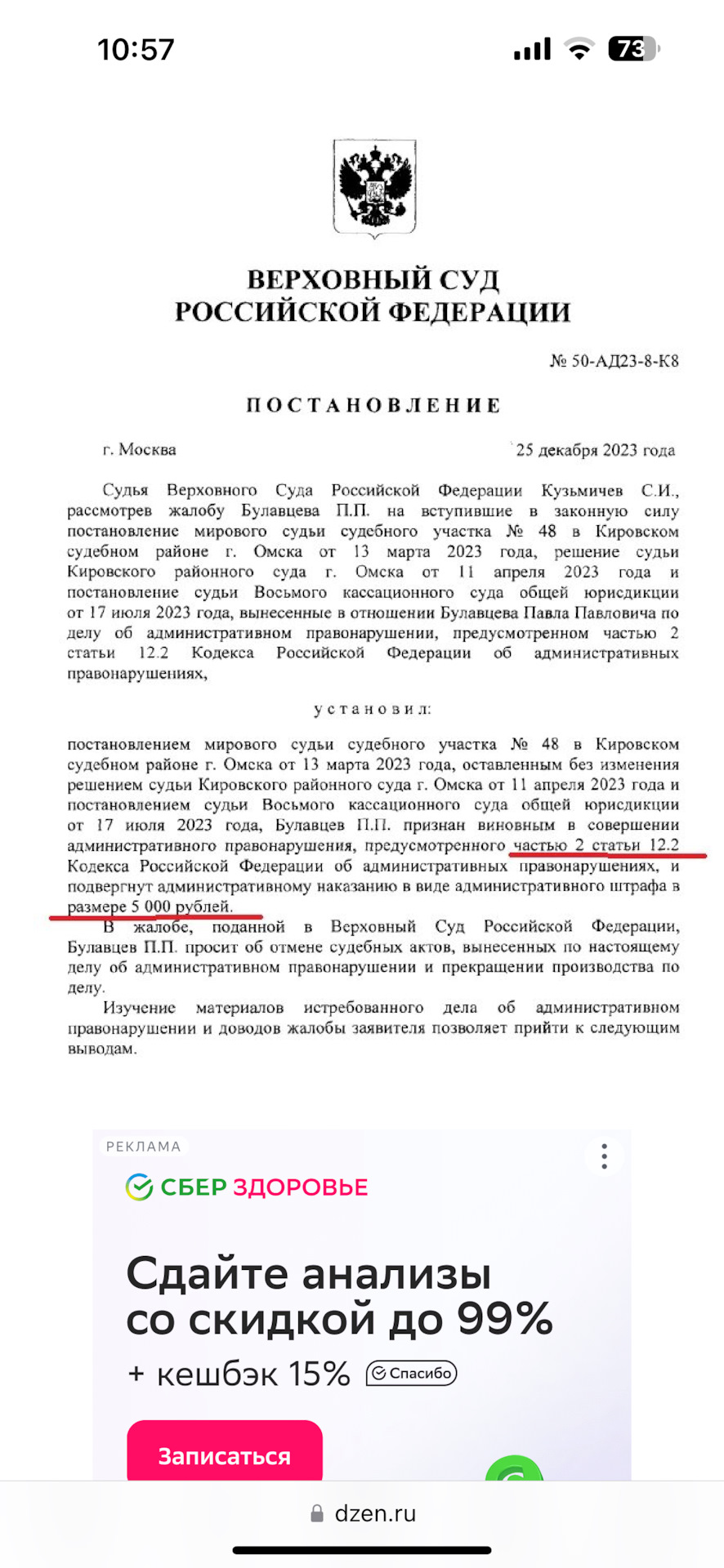 10:57

73

ВЕРХОВНЫЙ СУД
РОССИЙСКОЙ ФЕДЕРАЦИИ

№ 50-АД23-8-К8

ПОСТАНОВЛЕНИЕ

г. Москва 25 декабря 2023 года

Судья Верховного Суда Российской Федерации Кузьмичев С.И., рассмотрев жалобу Булавцева П.П. на вступившие в законную силу постановление мирового судьи судебного участка № 48 в Кировском судебном районе г. Омска от 13 марта 2023 года, решение судьи Кировского районного суда г. Омска от 11 апреля 2023 года и постановление судьи Восьмого кассационного суда общей юрисдикции от 17 июля 2023 года, вынесенные в отношении Булавцева Павла Павловича по делу об административном правонарушении, предусмотренном частью 2 статьи 12.2 Кодекса Российской Федерации об административных правонарушениях,

установил:

постановлением мирового судьи судебного участка № 48 в Кировском судебном районе г. Омска от 13 марта 2023 года, оставленным без изменения решением судьи Кировского районного суда г. Омска от 11 апреля 2023 года и постановлением судьи Восьмого кассационного суда общей юрисдикции от 17 июля 2023 года, Булавцев П.П. признан виновным в совершении административного правонарушения, предусмотренного частью 2 статьи 12.2 Кодекса Российской Федерации об административных правонарушениях, и подвергнут административному наказанию в виде административного штрафа в размере 5 000 рублей.

В жалобе, поданной в Верховный Суд Российской Федерации, Булавцев П.П. просит об отмене судебных актов, вынесенных по настоящему делу об административном правонарушении и прекращении производства по делу.

Изучение материалов истребованного дела об административном правонарушении и доводов жалобы заявителя позволяет прийти к следующим выводам.

РЕКЛАМА

СБЕР ЗДОРОВЬЕ

Сдайте анализы со скидкой до 99%
+ кешбэк 15% Спасибо

Записаться

dzen.ru